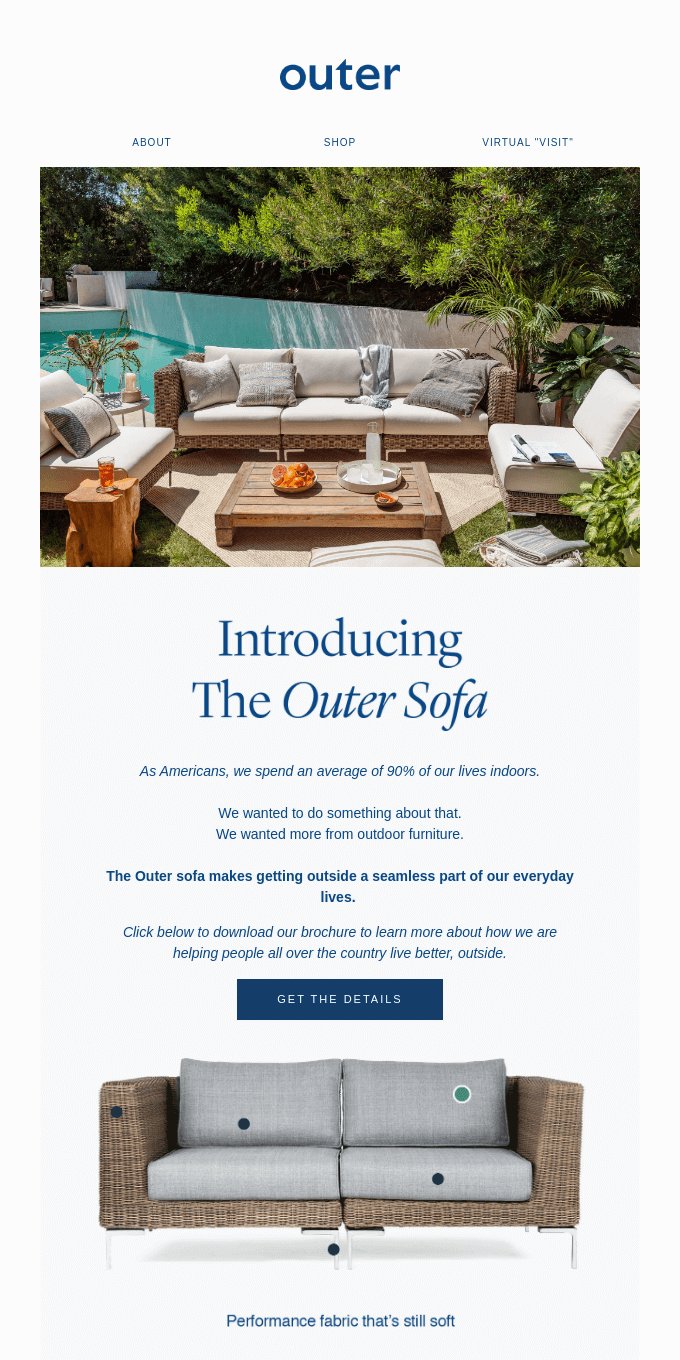 outer

ABOUT

SHOP

VIRTUAL "VISIT"

Introducing
The Outer Sofa

As Americans, we spend an average of 90% of our lives indoors.

We wanted to do something about that.
We wanted more from outdoor furniture.

The Outer sofa makes getting outside a seamless part of our everyday lives.

Click below to download our brochure to learn more about how we are helping people all over the country live better, outside.

GET THE DETAILS

Performance fabric that's still soft